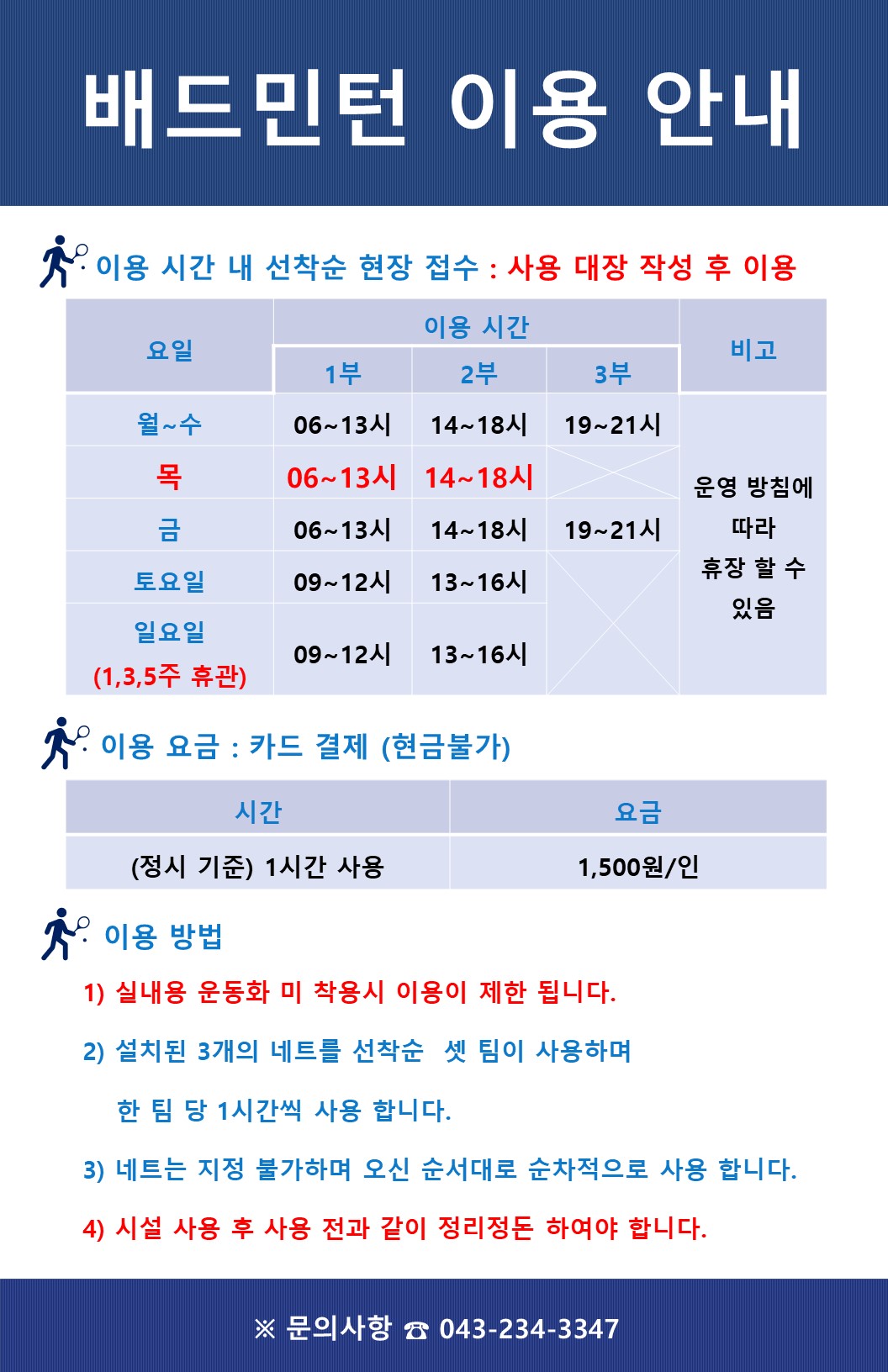 배드민턴 이용 안내

이용 시간 내 선착순 현장 접수 : 사용 대장 작성 후 이용

| 요일 | 이용 시간 1부 | 이용 시간 2부 | 이용 시간 3부 | 비고 |
|---|---|---|---|---|
| 월~수 | 06~13시 | 14~18시 | 19~21시 | 운영 방침에 따라 휴장 할 수 있음 |
| 목 | 06~13시 | 14~18시 | | |
| 금 | 06~13시 | 14~18시 | 19~21시 | |
| 토요일 | 09~12시 | 13~16시 | | |
| 일요일 (1,3,5주 휴관) | 09~12시 | 13~16시 | | |

이용 요금 : 카드 결제 (현금불가)

| 시간 | 요금 |
|---|---|
| (정시 기준) 1시간 사용 | 1,500원/인 |

이용 방법

1) 실내용 운동화 미 착용시 이용이 제한 됩니다.

2) 설치된 3개의 네트를 선착순 셋 팀이 사용하며 한 팀 당 1시간씩 사용 합니다.

3) 네트는 지정 불가하며 오신 순서대로 순차적으로 사용 합니다.

4) 시설 사용 후 사용 전과 같이 정리정돈 하여야 합니다.

※ 문의사항 ☎ 043-234-3347